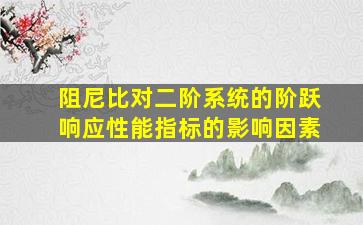 阻尼比对二阶系统的阶跃响应性能指标的影响因素